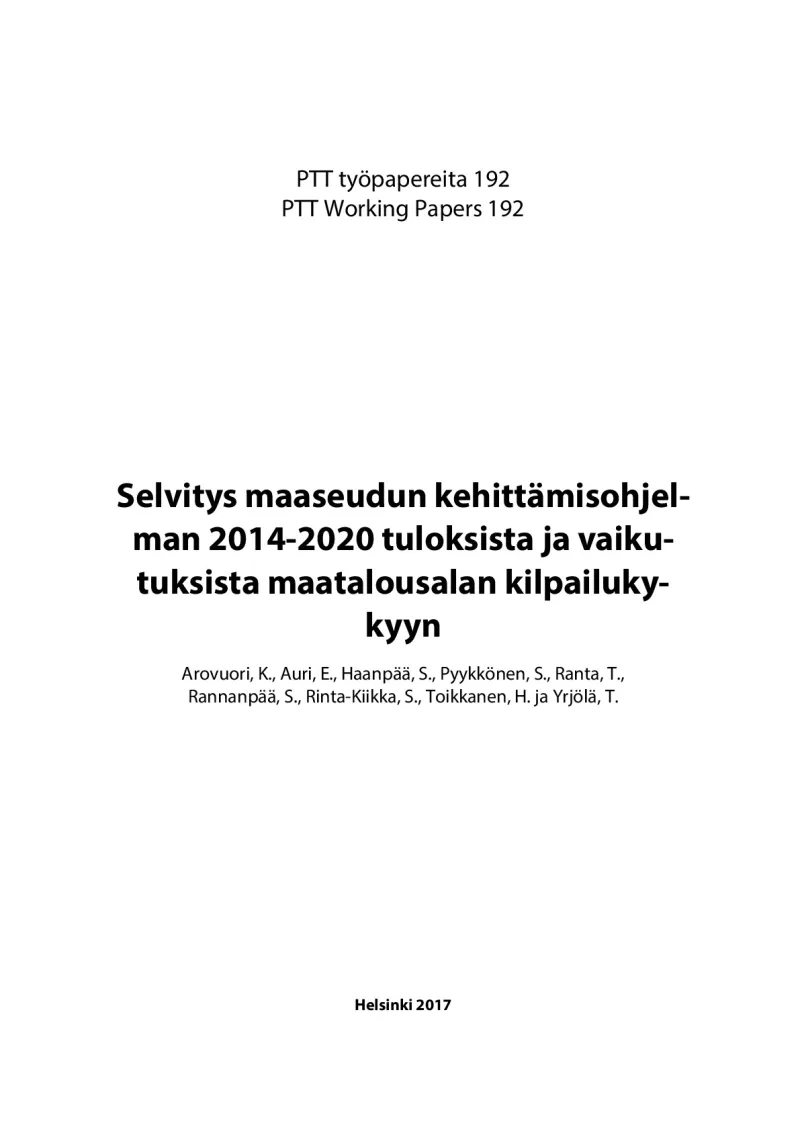 PTT työpapereita 192
PTT Working Papers 192

Selvitys maaseudun kehittämisohjelman 2014-2020 tuloksista ja vaikutuksista maatalousalan kilpailukykyyn

Arovuori, K., Auri, E., Haanpää, S., Pyykkönen, S., Ranta, T., Rannanpää, S., Rinta-Kiikka, S., Toikkanen, H. ja Yrjölä, T.

Helsinki 2017